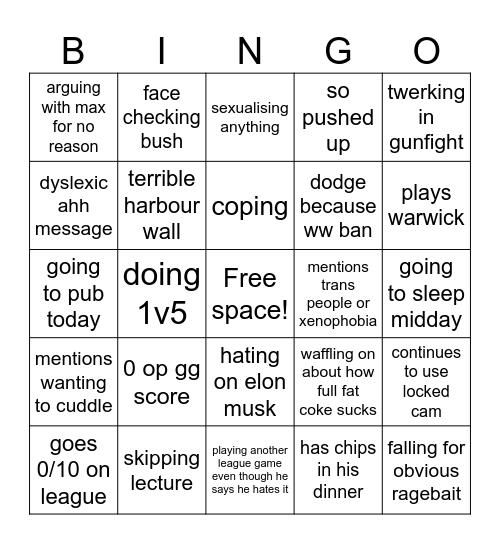 | B | I | N | G | O |
|---|---|---|---|---|
| arguing with max for no reason | face checking bush | sexualising anything | so pushed up | twerking in gunfight |
| dyslexic ahh message | terrible harbour wall | coping | dodge because ww ban | plays warwick |
| going to pub today | doing 1v5 | Free space! | mentions trans people or xenophobia | going to sleep midday |
| mentions wanting to cuddle | 0 op gg score | hating on elon musk | waffling on about how full fat coke sucks | continues to use locked cam |
| goes 0/10 on league | skipping lecture | playing another league game even though he says he hates it | has chips in his dinner | falling for obvious ragebait |